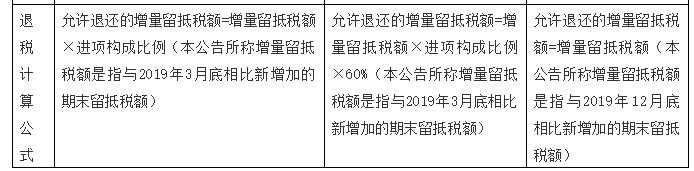 | 退税计算公式 | 允许退还的增量留抵税额=增量留抵税额×进项构成比例（本公告所称增量留抵税额是指与2019年3月底相比新增加的期末留抵税额） | 允许退还的增量留抵税额=增量留抵税额×进项构成比例×60%（本公告所称增量留抵税额是指与2019年3月底相比新增加的期末留抵税额） | 允许退还的增量留抵税额=增量留抵税额（本公告所称增量留抵税额是指与2019年12月底相比新增加的期末留抵税额） |
|---|---|---|---|